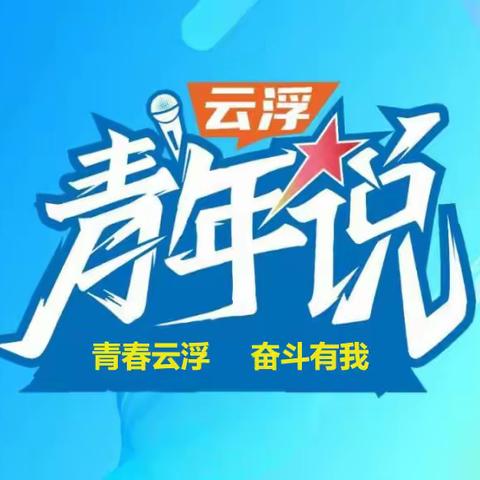 云浮
青年说
青春云浮　奋斗有我